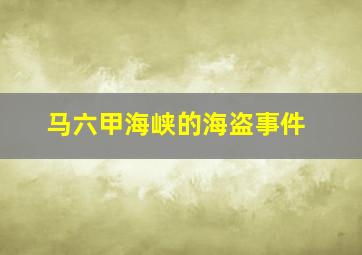 马六甲海峡的海盗事件